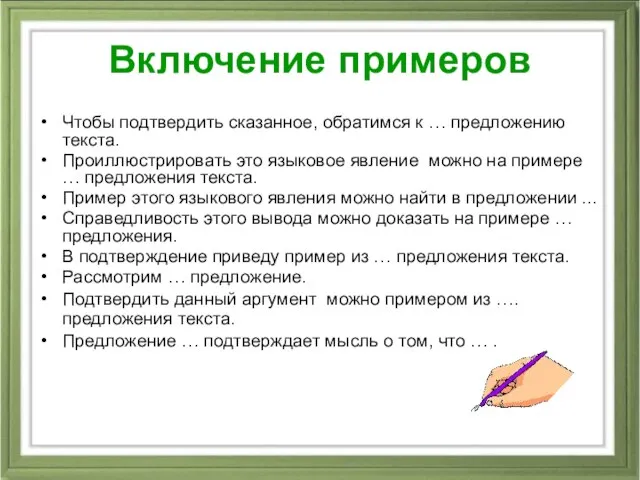 Включение примеров

• Чтобы подтвердить сказанное, обратимся к … предложению текста.
• Проиллюстрировать это языковое явление можно на примере … предложения текста.
• Пример этого языкового явления можно найти в предложении …
• Справедливость этого вывода можно доказать на примере … предложения.
• В подтверждение приведу пример из … предложения текста.
• Рассмотрим … предложение.
• Подтвердить данный аргумент можно примером из …. предложения текста.
• Предложение … подтверждает мысль о том, что … .